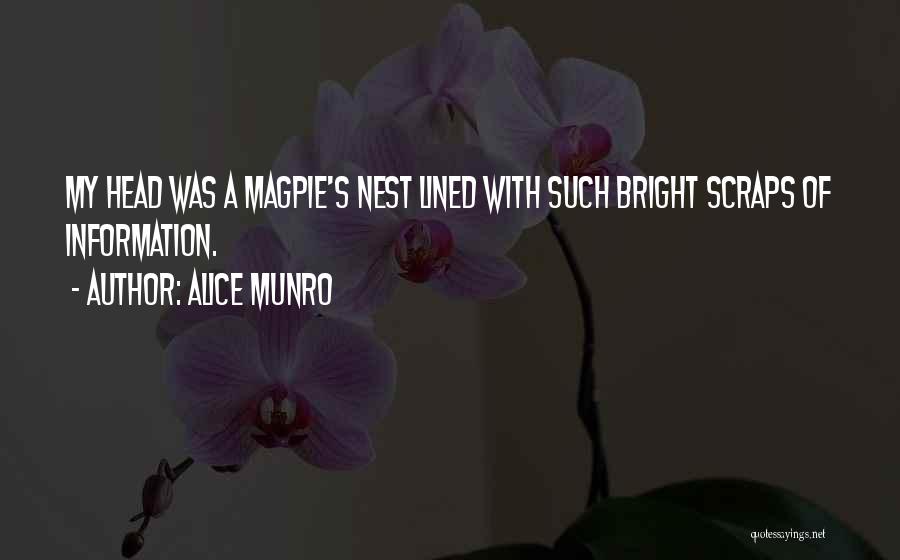 MY HEAD WAS A MAGPIE'S NEST LINED WITH SUCH BRIGHT SCRAPS OF INFORMATION.

- AUTHOR: ALICE MUNRO

quotessayings.net